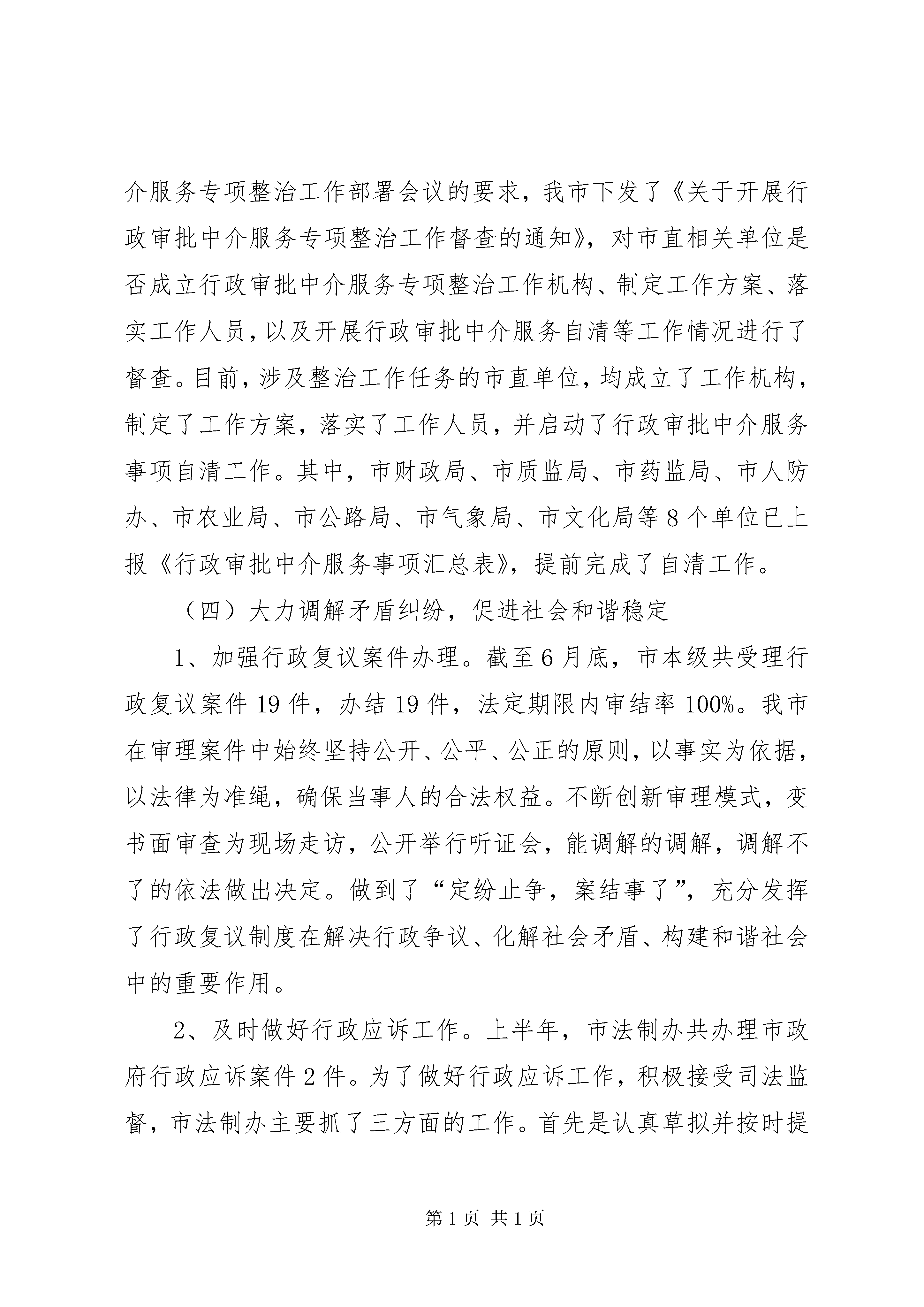 介服务专项整治工作部署会议的要求，我市下发了《关于开展行政审批中介服务专项整治工作督查的通知》，对市直相关单位是否成立行政审批中介服务专项整治工作机构、制定工作方案、落实工作人员，以及开展行政审批中介服务自清等工作情况进行了督查。目前，涉及整治工作任务的市直单位，均成立了工作机构，制定了工作方案，落实了工作人员，并启动了行政审批中介服务事项自清工作。其中，市财政局、市质监局、市药监局、市人防办、市农业局、市公路局、市气象局、市文化局等8个单位已上报《行政审批中介服务事项汇总表》，提前完成了自清工作。

（四）大力调解矛盾纠纷，促进社会和谐稳定

1、加强行政复议案件办理。截至6月底，市本级共受理行政复议案件19件，办结19件，法定期限内审结率100%。我市在审理案件中始终坚持公开、公平、公正的原则，以事实为依据，以法律为准绳，确保当事人的合法权益。不断创新审理模式，变书面审查为现场走访，公开举行听证会，能调解的调解，调解不了的依法做出决定。做到了“定纷止争，案结事了”，充分发挥了行政复议制度在解决行政争议、化解社会矛盾、构建和谐社会中的重要作用。

2、及时做好行政应诉工作。上半年，市法制办共办理市政府行政应诉案件2件。为了做好行政应诉工作，积极接受司法监督，市法制办主要抓了三方面的工作。首先是认真草拟并按时提

第1页 共1页